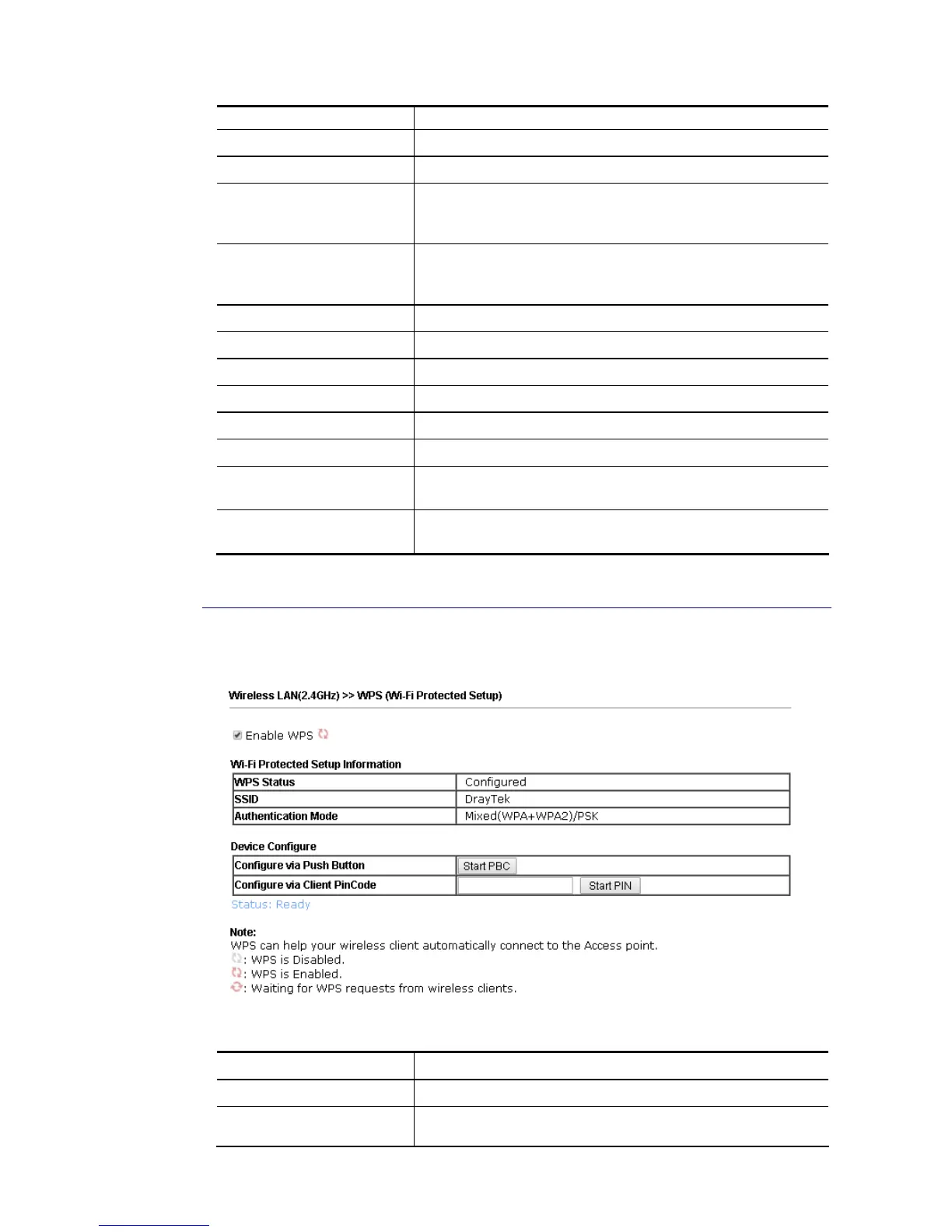 Wireless LAN(2.4GHz) >> WPS (Wi-Fi Protected Setup)

Enable WPS

Wi-Fi Protected Setup Information

| WPS Status | Configured |
|---|---|
| SSID | DrayTek |
| Authentication Mode | Mixed(WPA+WPA2)/PSK |

Device Configure

| Configure via Push Button | Start PBC |
|---|---|
| Configure via Client PinCode | Start PIN |

Status: Ready

Note:
WPS can help your wireless client automatically connect to the Access point.
: WPS is Disabled.
: WPS is Enabled.
: Waiting for WPS requests from wireless clients.